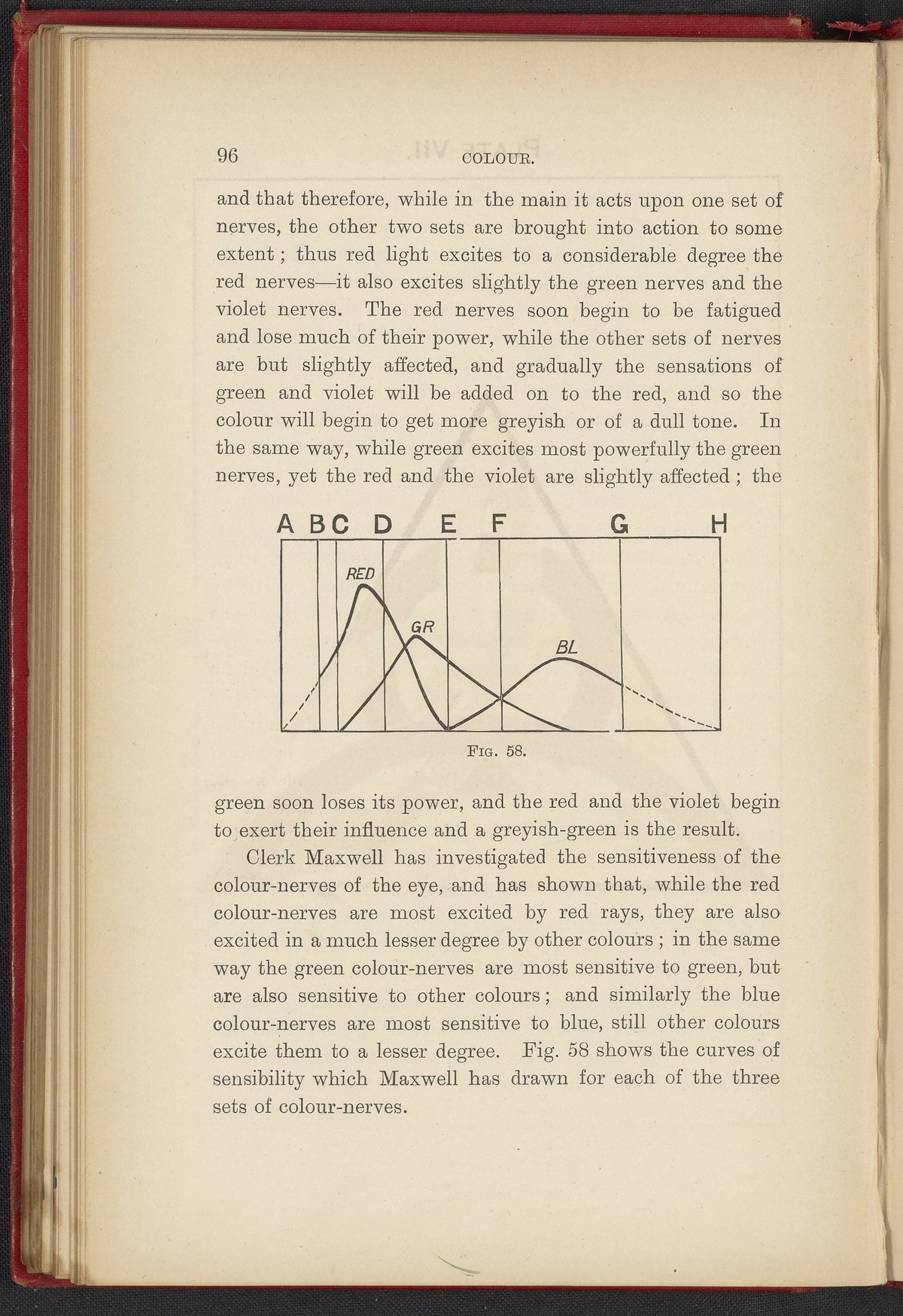 96 COLOUR.

and that therefore, while in the main it acts upon one set of nerves, the other two sets are brought into action to some extent; thus red light excites to a considerable degree the red nerves—it also excites slightly the green nerves and the violet nerves. The red nerves soon begin to be fatigued and lose much of their power, while the other sets of nerves are but slightly affected, and gradually the sensations of green and violet will be added on to the red, and so the colour will begin to get more greyish or of a dull tone. In the same way, while green excites most powerfully the green nerves, yet the red and the violet are slightly affected; the

A B C D E F G H
RED
GR
BL

Fig. 58.

green soon loses its power, and the red and the violet begin to exert their influence and a greyish-green is the result.

Clerk Maxwell has investigated the sensitiveness of the colour-nerves of the eye, and has shown that, while the red colour-nerves are most excited by red rays, they are also excited in a much lesser degree by other colours; in the same way the green colour-nerves are most sensitive to green, but are also sensitive to other colours; and similarly the blue colour-nerves are most sensitive to blue, still other colours excite them to a lesser degree. Fig. 58 shows the curves of sensibility which Maxwell has drawn for each of the three sets of colour-nerves.